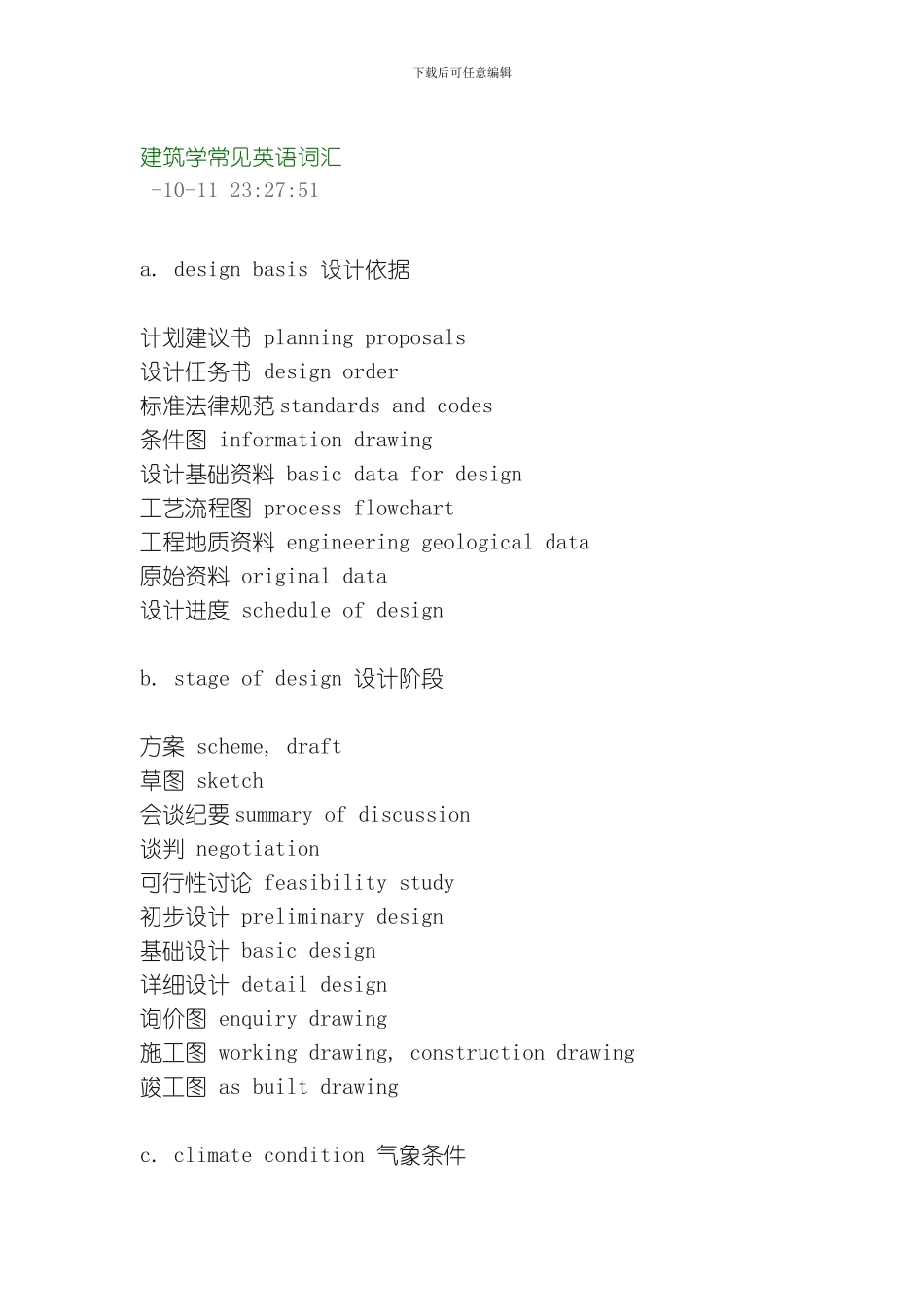 下载后可任意编辑

建筑学常见英语词汇
-10-11 23:27:51

a. design basis 设计依据

计划建议书 planning proposals
设计任务书 design order
标准法律规范 standards and codes
条件图 information drawing
设计基础资料 basic data for design
工艺流程图 process flowchart
工程地质资料 engineering geological data
原始资料 original data
设计进度 schedule of design

b. stage of design 设计阶段

方案 scheme, draft
草图 sketch
会谈纪要 summary of discussion
谈判 negotiation
可行性讨论 feasibility study
初步设计 preliminary design
基础设计 basic design
详细设计 detail design
询价图 enquiry drawing
施工图 working drawing, construction drawing
竣工图 as built drawing

c. climate condition 气象条件